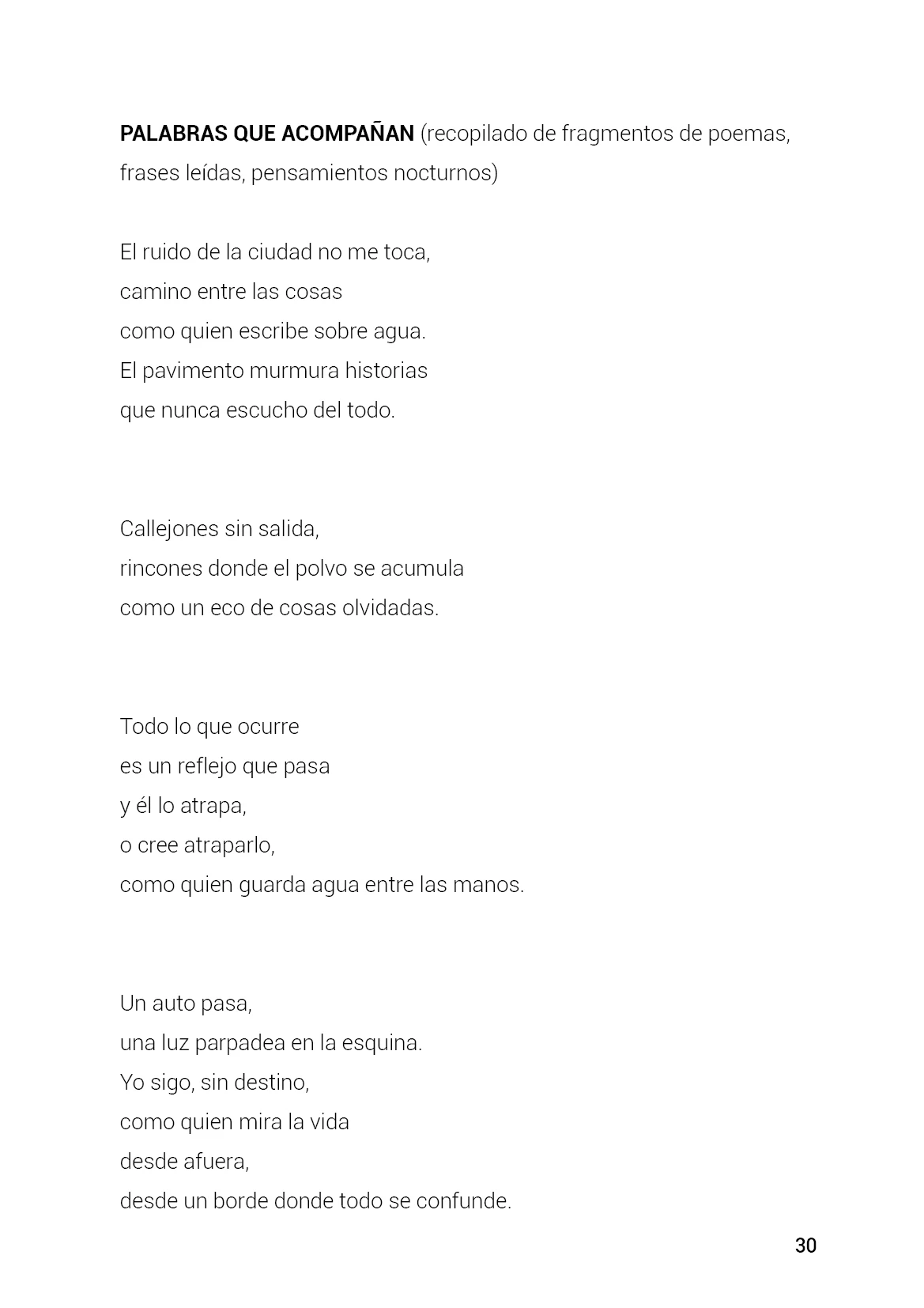 PALABRAS QUE ACOMPAÑAN (recopilado de fragmentos de poemas, frases leídas, pensamientos nocturnos)

El ruido de la ciudad no me toca,
camino entre las cosas
como quien escribe sobre agua.
El pavimento murmura historias
que nunca escucho del todo.

Callejones sin salida,
rincones donde el polvo se acumula
como un eco de cosas olvidadas.

Todo lo que ocurre
es un reflejo que pasa
y él lo atrapa,
o cree atraparlo,
como quien guarda agua entre las manos.

Un auto pasa,
una luz parpadea en la esquina.
Yo sigo, sin destino,
como quien mira la vida
desde afuera,
desde un borde donde todo se confunde.

30